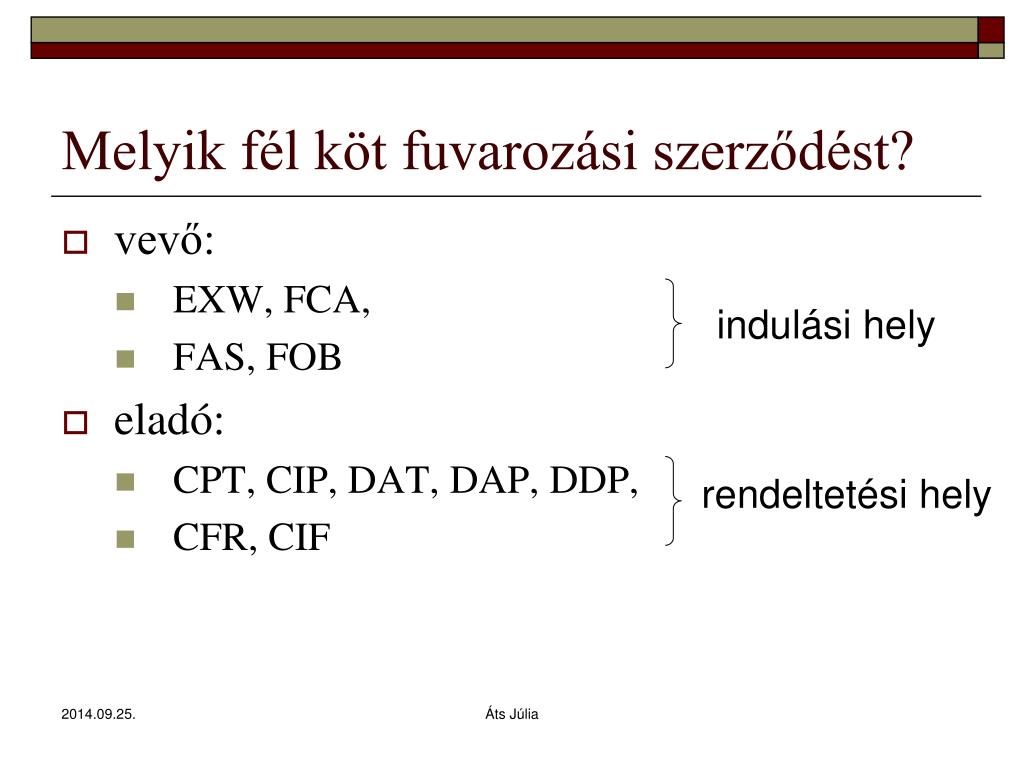 Melyik fél köt fuvarozási szerződést?

vevő:

EXW, FCA,

FAS, FOB

indulási hely

eladó:

CPT, CIP, DAT, DAP, DDP,

CFR, CIF

rendeltetési hely

2014.09.25.

Áts Júlia